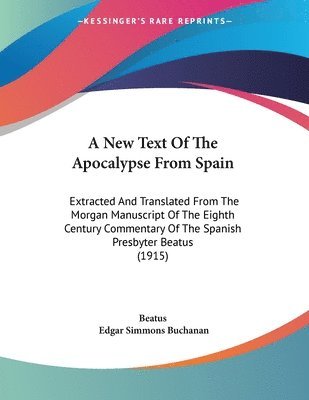 —KESSINGER'S RARE REPRINTS—

A New Text Of The Apocalypse From Spain

Extracted And Translated From The Morgan Manuscript Of The Eighth Century Commentary Of The Spanish Presbyter Beatus
(1915)

Beatus
Edgar Simmons Buchanan